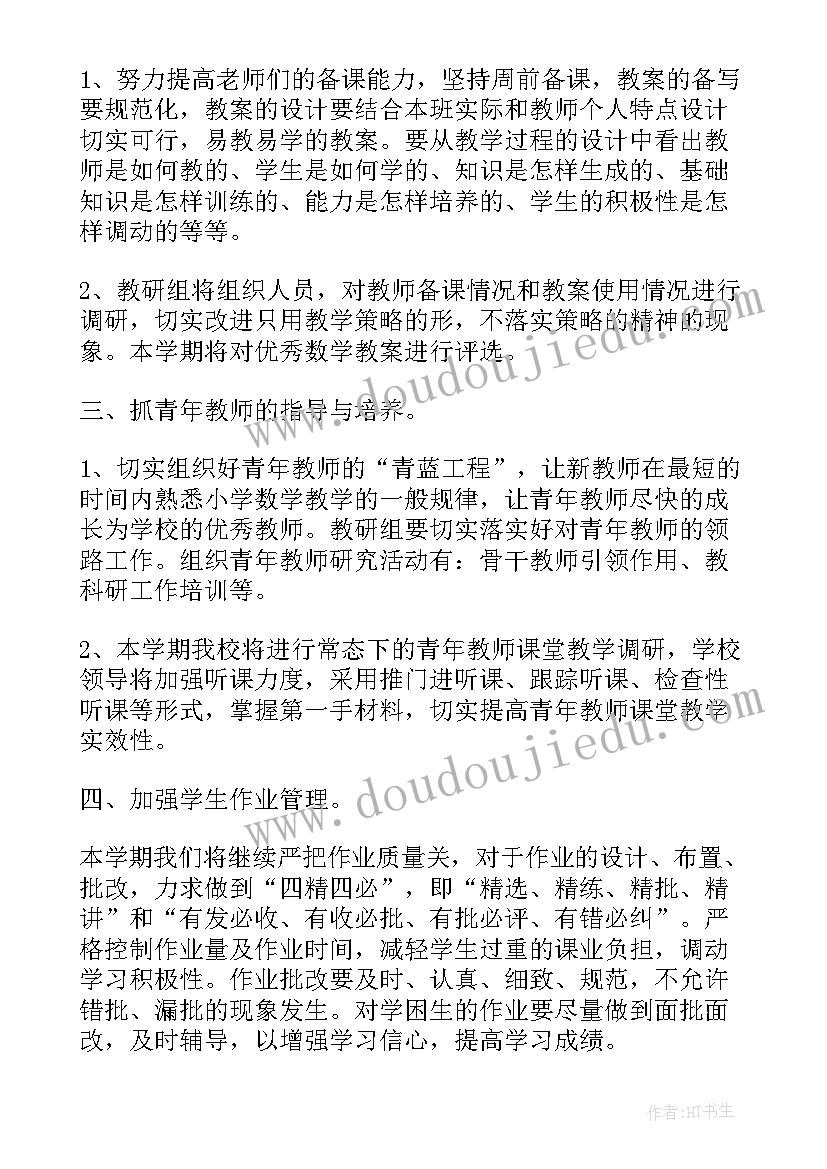 1、努力提高老师们的备课能力，坚持周前备课，教案的备写要规范化，教案的设计要结合本班实际和教师个人特点设计切实可行，易教易学的教案。要从教学过程的设计中看出教师是如何教的、学生是如何学的、知识是怎样生成的、基础知识是怎样训练的、能力是怎样培养的、学生的积极性是怎样调动的等等。

2、教研组将组织人员，对教师备课情况和教案使用情况进行调研，切实改进只用教学策略的形，不落实策略的精神的现象。本学期将对优秀数学教案进行评选。

三、抓青年教师的指导与培养。

1、切实组织好青年教师的“青蓝工程”，让新教师在最短的时间内熟悉小学数学教学的一般规律，让青年教师尽快的成长为学校的优秀教师。教研组要切实落实好对青年教师的领路工作。组织青年教师研究活动有：骨干教师引领作用、教科研工作培训等。

2、本学期我校将进行常态下的青年教师课堂教学调研，学校领导将加强听课力度，采用推门进听课、跟踪听课、检查性听课等形式，掌握第一手材料，切实提高青年教师课堂教学实效性。

四、加强学生作业管理。

本学期我们将继续严把作业质量关，对于作业的设计、布置、批改，力求做到“四精四必”，即“精选、精练、精批、精讲”和“有发必收、有收必批、有批必评、有错必纠”。严格控制作业量及作业时间，减轻学生过重的课业负担，调动学习积极性。作业批改要及时、认真、细致、规范，不允许错批、漏批的现象发生。对学困生的作业要尽量做到面批面改，及时辅导，以增强学习信心，提高学习成绩。

www.doudoujiedu.com

www.doudoujiedu.com

作者:HT书生